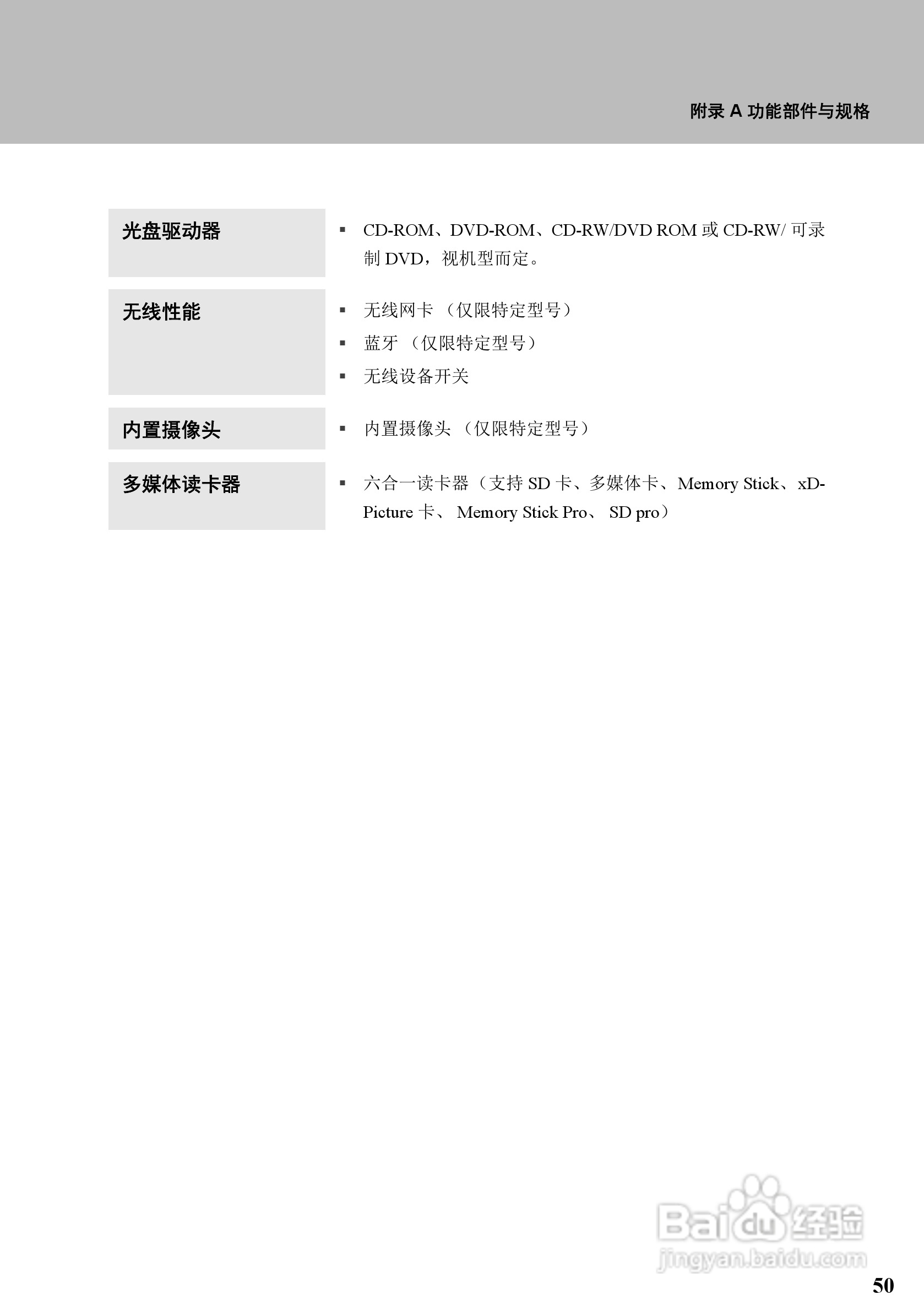 附录A功能部件与规格

光盘驱动器

• CD-ROM、DVD-ROM、CD-RW/DVD ROM或CD-RW/可录制DVD，视机型而定。

无线性能

• 无线网卡（仅限特定型号）
• 蓝牙（仅限特定型号）
• 无线设备开关

内置摄像头

• 内置摄像头（仅限特定型号）

多媒体读卡器

• 六合一读卡器（支持SD卡、多媒体卡、Memory Stick、xD-Picture卡、Memory Stick Pro、SD pro）

50

Baidu经验
jingyan.baidu.com